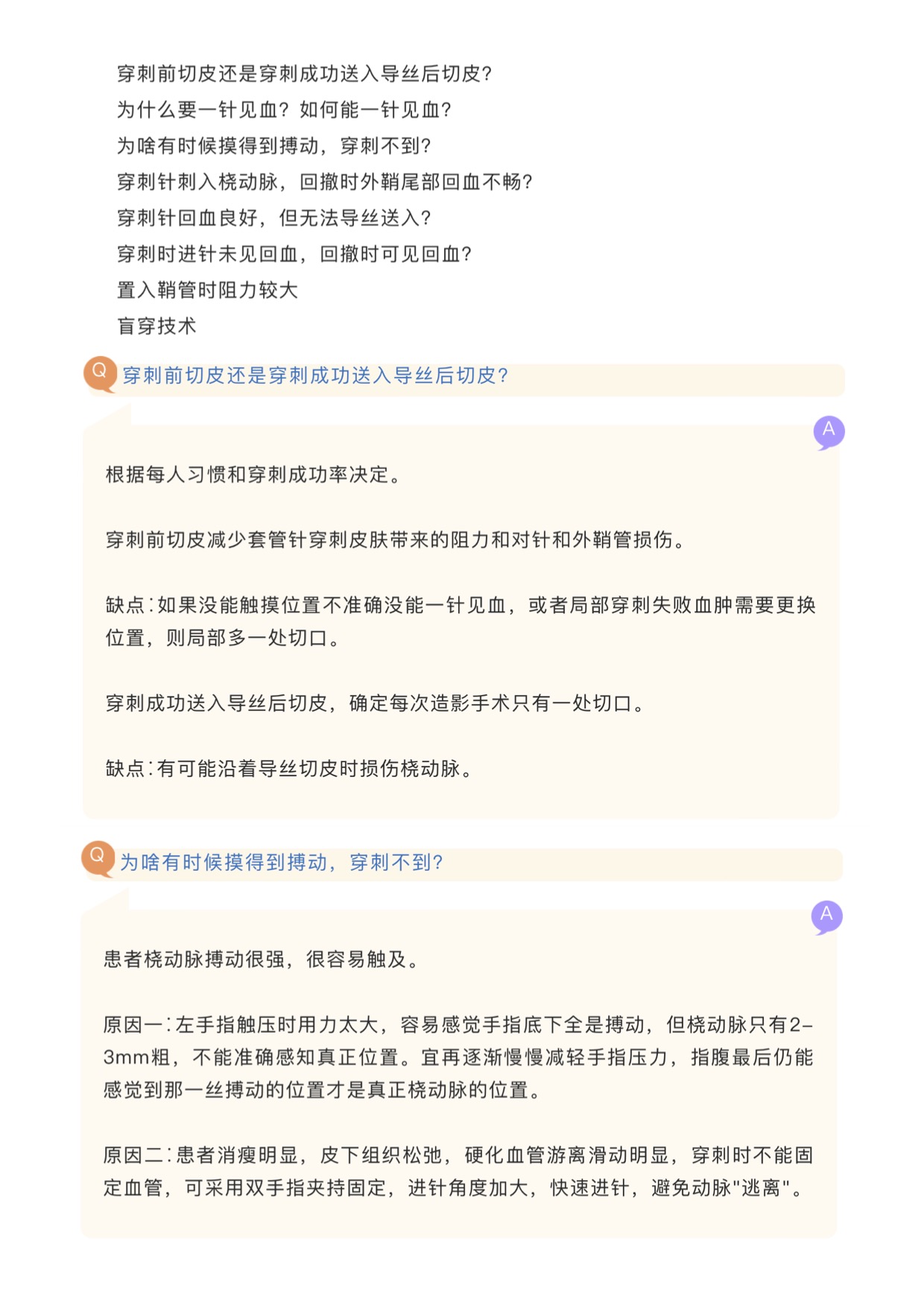 穿刺前切皮还是穿刺成功送入导丝后切皮?
为什么要一针见血？如何能一针见血?
为啥有时候摸得到搏动，穿刺不到?
穿刺针刺入桡动脉，回撤时外鞘尾部回血不畅?
穿刺针回血良好，但无法导丝送入?
穿刺时进针未见回血，回撤时可见回血?
置入鞘管时阻力较大
盲穿技术

Q 穿刺前切皮还是穿刺成功送入导丝后切皮?

A

根据每人习惯和穿刺成功率决定。

穿刺前切皮减少套管针穿刺皮肤带来的阻力和对针和外鞘管损伤。

缺点：如果没能触摸位置不准确没能一针见血，或者局部穿刺失败血肿需要更换位置，则局部多一处切口。

穿刺成功送入导丝后切皮，确定每次造影手术只有一处切口。

缺点：有可能沿着导丝切皮时损伤桡动脉。

Q 为啥有时候摸得到搏动，穿刺不到?

A

患者桡动脉搏动很强，很容易触及。

原因一：左手指触压时用力太大，容易感觉手指底下全是搏动，但桡动脉只有2-3mm粗，不能准确感知真正位置。宜再逐渐慢慢减轻手指压力，指腹最后仍能感觉到那一丝搏动的位置才是真正桡动脉的位置。

原因二：患者消瘦明显，皮下组织松弛，硬化血管游离滑动明显，穿刺时不能固定血管，可采用双手指夹持固定，进针角度加大，快速进针，避免动脉"逃离"。